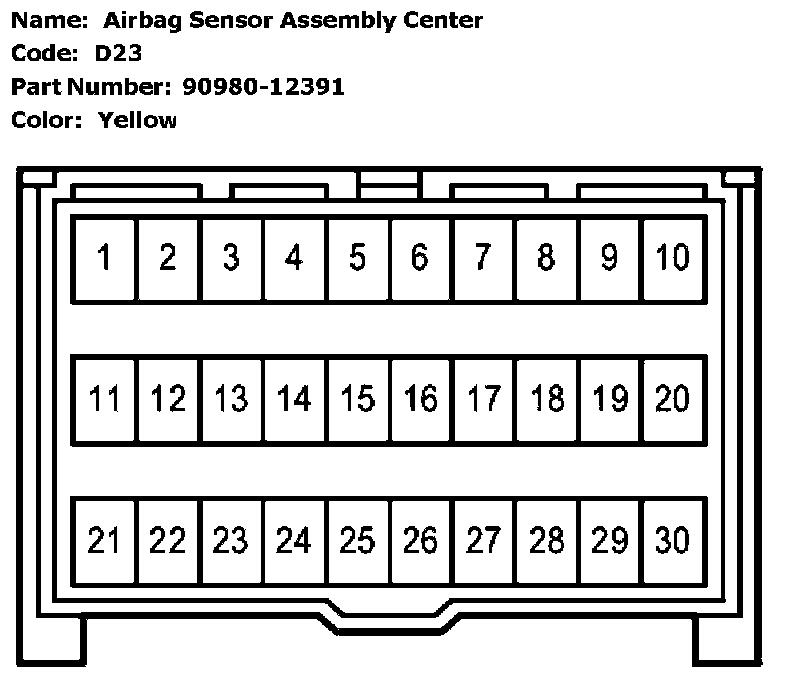 Name: Airbag Sensor Assembly Center
Code: D23
Part Number: 90980-12391
Color: Yellow

1 2 3 4 5 6 7 8 9 10
11 12 13 14 15 16 17 18 19 20
21 22 23 24 25 26 27 28 29 30